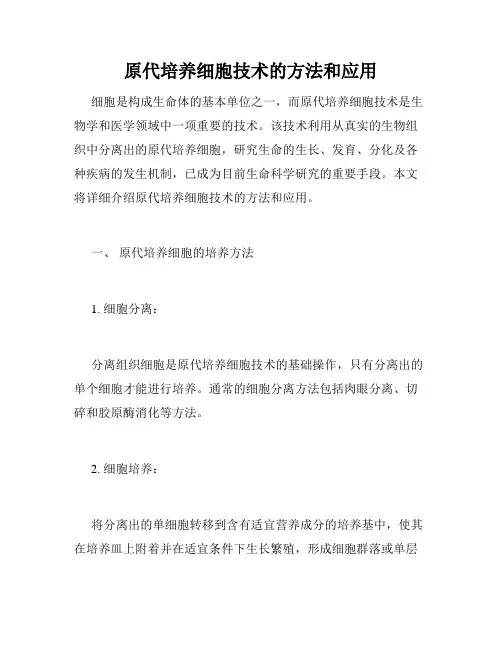 原代培养细胞技术的方法和应用

细胞是构成生命体的基本单位之一，而原代培养细胞技术是生物学和医学领域中一项重要的技术。该技术利用从真实的生物组织中分离出的原代培养细胞，研究生命的生长、发育、分化及各种疾病的发生机制，已成为目前生命科学研究的重要手段。本文将详细介绍原代培养细胞技术的方法和应用。

一、 原代培养细胞的培养方法

1. 细胞分离：

分离组织细胞是原代培养细胞技术的基础操作，只有分离出的单个细胞才能进行培养。通常的细胞分离方法包括肉眼分离、切碎和胶原酶消化等方法。

2. 细胞培养：

将分离出的单细胞转移到含有适宜营养成分的培养基中，使其在培养皿上附着并在适宜条件下生长繁殖，形成细胞群落或单层